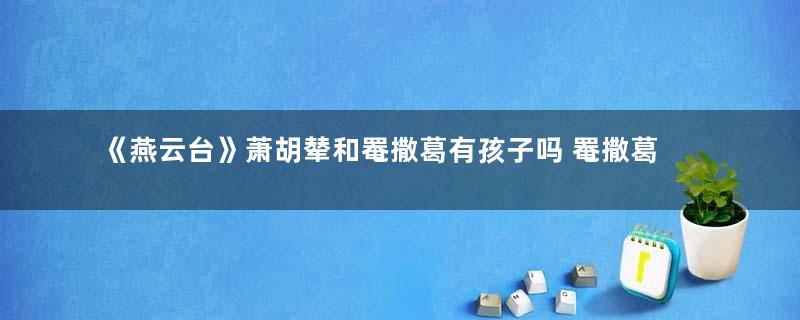 《燕云台》萧胡辇和罨撒葛有孩子吗 罨撒葛